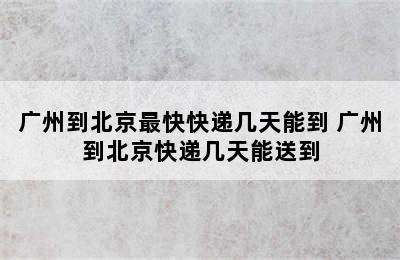 广州到北京最快快递几天能到 广州到北京快递几天能送到